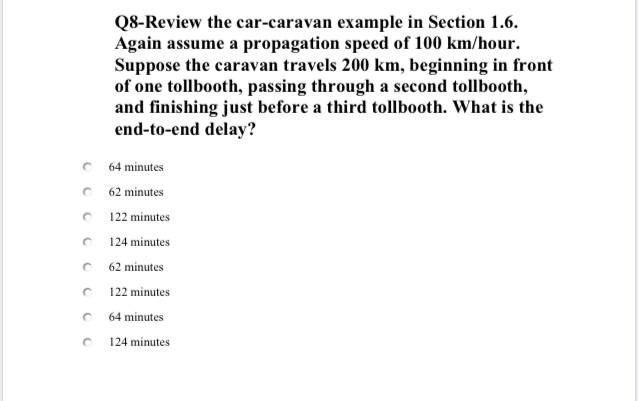 Q8-Review the car-caravan example in Section 1.6. Again assume a propagation speed of 100 km/hour. Suppose the caravan travels 200 km, beginning in front of one tollbooth, passing through a second tollbooth, and finishing just before a third tollbooth. What is the end-to-end delay?

64 minutes

62 minutes

122 minutes

124 minutes

62 minutes

122 minutes

64 minutes

124 minutes